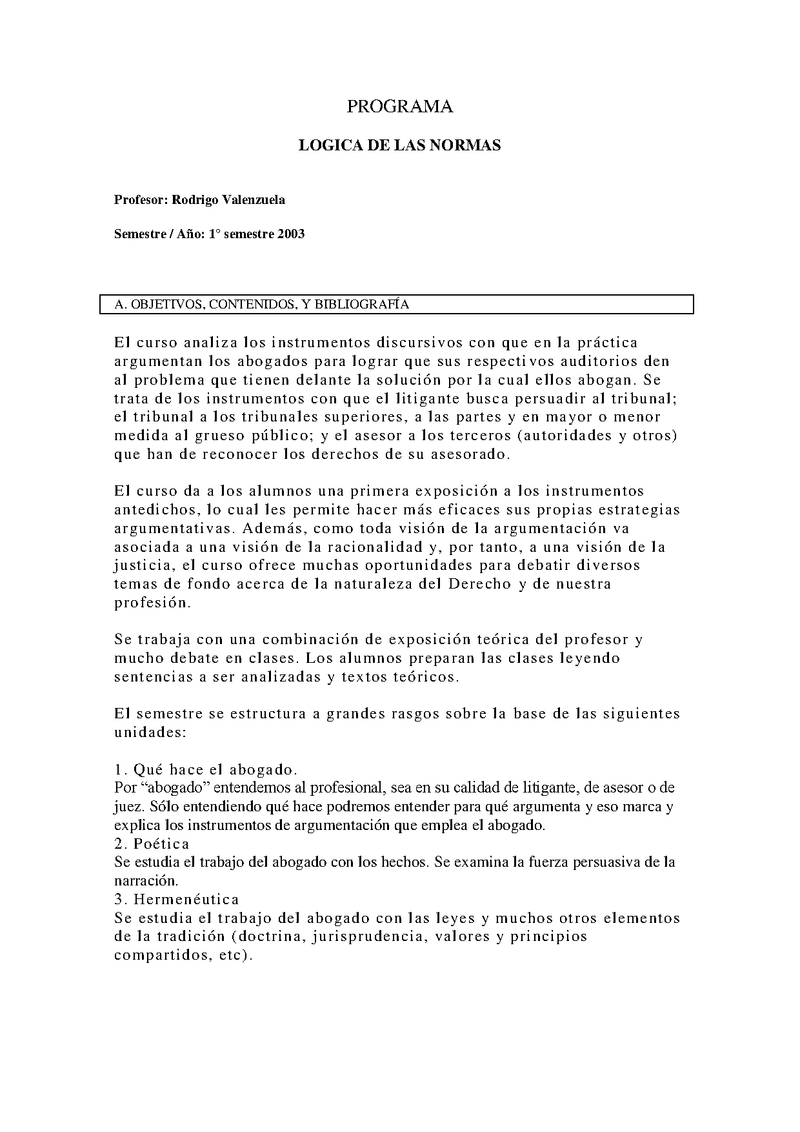 PROGRAMA

LOGICA DE LAS NORMAS

Profesor: Rodrigo Valenzuela

Semestre / Año: 1° semestre 2003

A. OBJETIVOS, CONTENIDOS, Y BIBLIOGRAFÍA

El curso analiza los instrumentos discursivos con que en la práctica argumentan los abogados para lograr que sus respectivos auditorios den al problema que tienen delante la solución por la cual ellos abogan. Se trata de los instrumentos con que el litigante busca persuadir al tribunal; el tribunal a los tribunales superiores, a las partes y en mayor o menor medida al grueso público; y el asesor a los terceros (autoridades y otros) que han de reconocer los derechos de su asesorado.

El curso da a los alumnos una primera exposición a los instrumentos antedichos, lo cual les permite hacer más eficaces sus propias estrategias argumentativas. Además, como toda visión de la argumentación va asociada a una visión de la racionalidad y, por tanto, a una visión de la justicia, el curso ofrece muchas oportunidades para debatir diversos temas de fondo acerca de la naturaleza del Derecho y de nuestra profesión.

Se trabaja con una combinación de exposición teórica del profesor y mucho debate en clases. Los alumnos preparan las clases leyendo sentencias a ser analizadas y textos teóricos.

El semestre se estructura a grandes rasgos sobre la base de las siguientes unidades:

1. Qué hace el abogado.
Por “abogado” entendemos al profesional, sea en su calidad de litigante, de asesor o de juez. Sólo entendiendo qué hace podremos entender para qué argumenta y eso marca y explica los instrumentos de argumentación que emplea el abogado.
2. Poética
Se estudia el trabajo del abogado con los hechos. Se examina la fuerza persuasiva de la narración.
3. Hermenéutica
Se estudia el trabajo del abogado con las leyes y muchos otros elementos de la tradición (doctrina, jurisprudencia, valores y principios compartidos, etc).